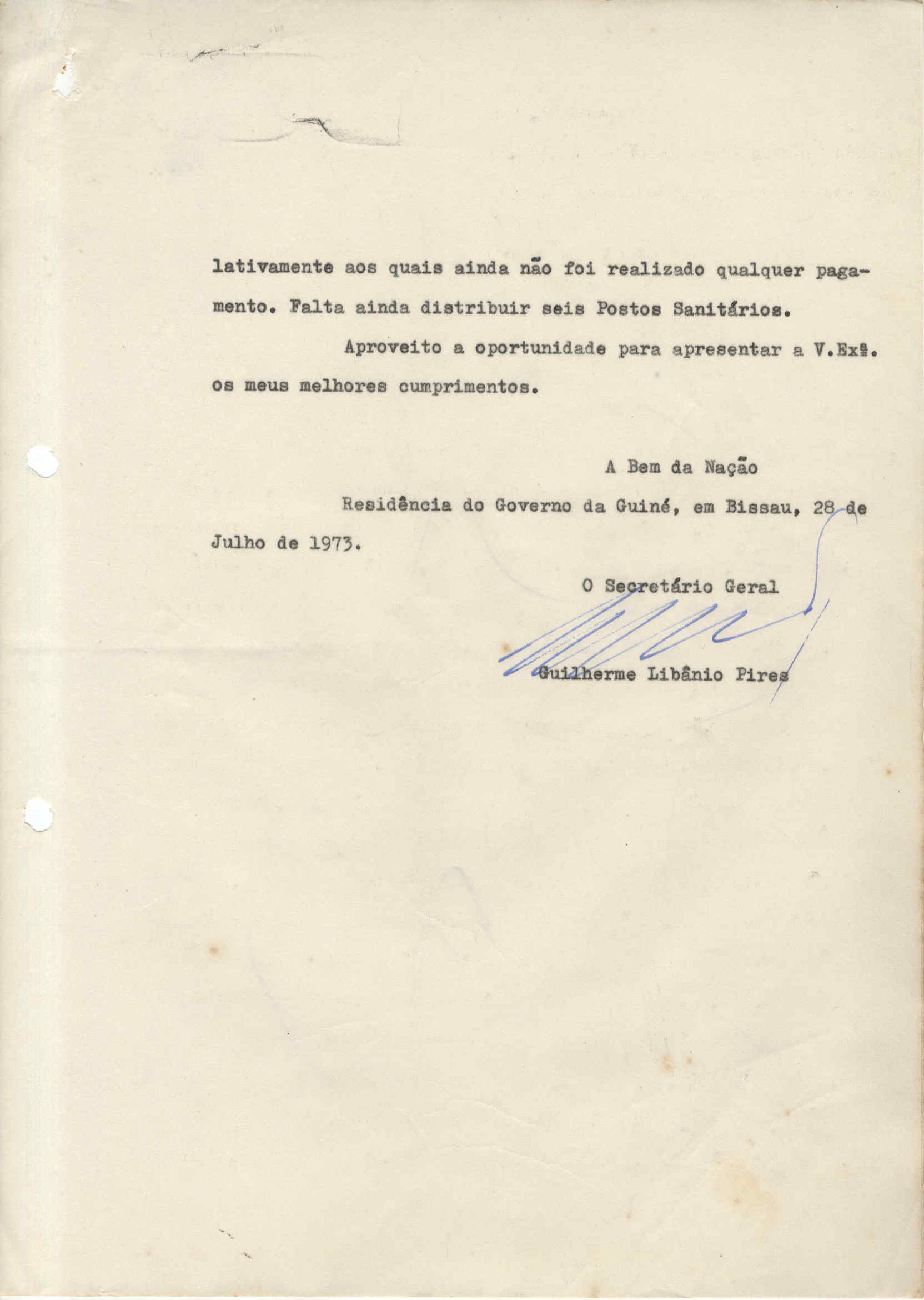 lativamente aos quais ainda não foi realizado qualquer pagamento. Falta ainda distribuir seis Postos Sanitários.

Aproveito a oportunidade para apresentar a V.Exª. os meus melhores cumprimentos.

A Bem da Nação

Residência do Governo da Guiné, em Bissau, 28 de Julho de 1973.

O Secretário Geral

Guilherme Libânio Pires